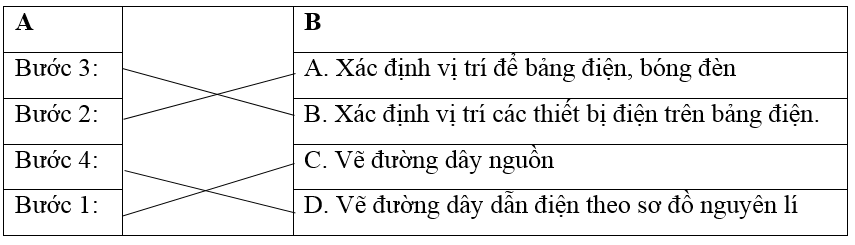 | A |  | B |
|---|---|---|
| Bước 3: |  | A. Xác định vị trí để bảng điện, bóng đèn |
| Bước 2: |  | B. Xác định vị trí các thiết bị điện trên bảng điện. |
| Bước 4: |  | C. Vẽ đường dây nguồn |
| Bước 1: |  | D. Vẽ đường dây dẫn điện theo sơ đồ nguyên lí |